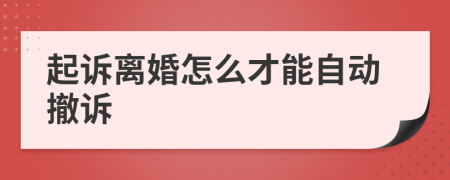 起诉离婚怎么才能自动撤诉